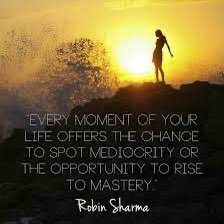 "EVERY MOMENT OF YOUR LIFE OFFERS THE CHANCE TO SPOT MEDIOCRITY OR THE OPPORTUNITY TO RISE TO MASTERY."

Robin Sharma